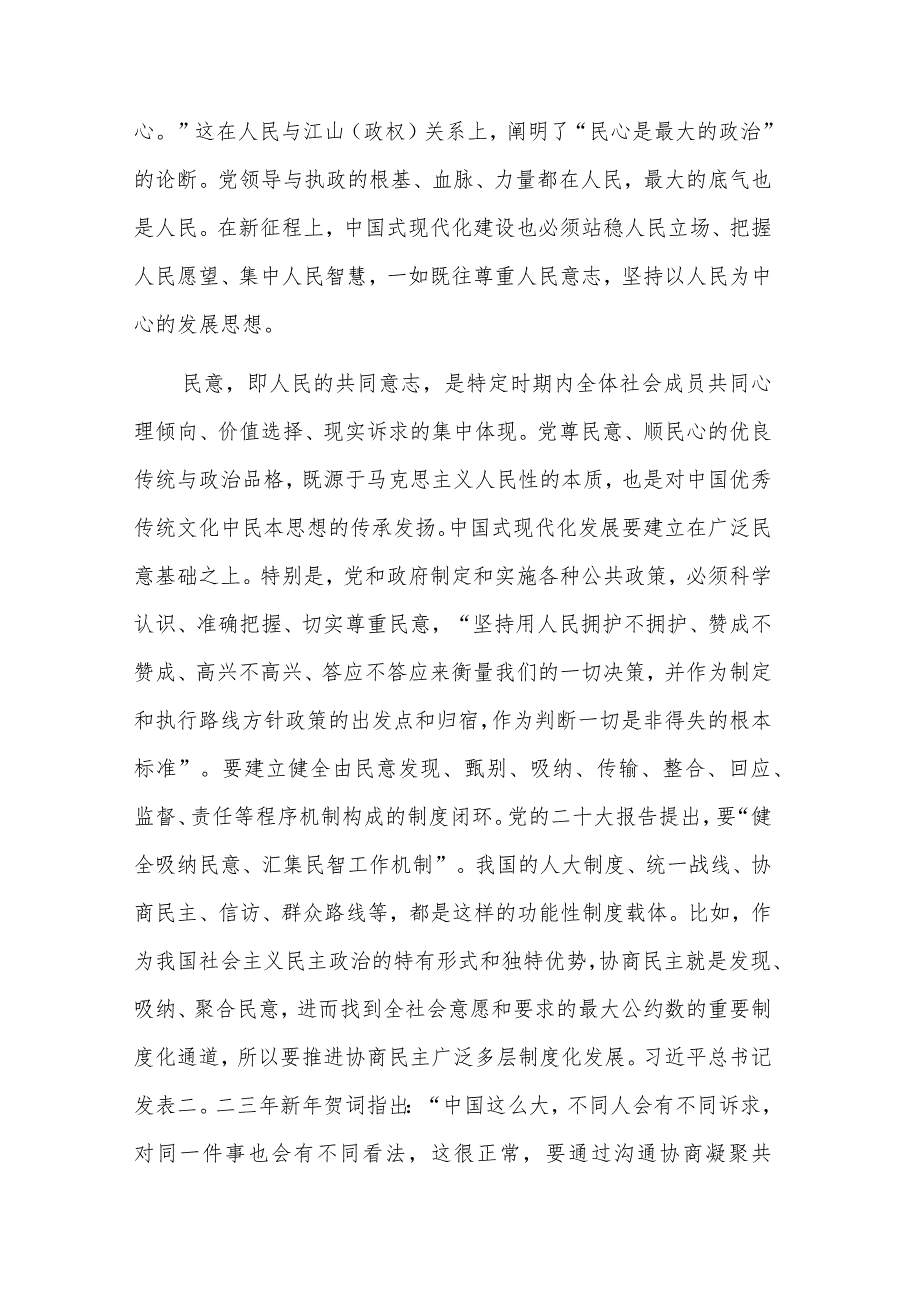 心。”这在人民与江山（政权）关系上，阐明了“民心是最大的政治”的论断。党领导与执政的根基、血脉、力量都在人民，最大的底气也是人民。在新征程上，中国式现代化建设也必须站稳人民立场、把握人民愿望、集中人民智慧，一如既往尊重人民意志，坚持以人民为中心的发展思想。

民意，即人民的共同意志，是特定时期内全体社会成员共同心理倾向、价值选择、现实诉求的集中体现。党尊民意、顺民心的优良传统与政治品格，既源于马克思主义人民性的本质，也是对中国优秀传统文化中民本思想的传承发扬。中国式现代化发展要建立在广泛民意基础之上。特别是，党和政府制定和实施各种公共政策，必须科学认识、准确把握、切实尊重民意，“坚持用人民拥护不拥护、赞成不赞成、高兴不高兴、答应不答应来衡量我们的一切决策，并作为制定和执行路线方针政策的出发点和归宿，作为判断一切是非得失的根本标准”。要建立健全由民意发现、甄别、吸纳、传输、整合、回应、监督、责任等程序机制构成的制度闭环。党的二十大报告提出，要“健全吸纳民意、汇集民智工作机制”。我国的人大制度、统一战线、协商民主、信访、群众路线等，都是这样的功能性制度载体。比如，作为我国社会主义民主政治的特有形式和独特优势，协商民主就是发现、吸纳、聚合民意，进而找到全社会意愿和要求的最大公约数的重要制度化通道，所以要推进协商民主广泛多层制度化发展。习近平总书记发表二。二三年新年贺词指出：“中国这么大，不同人会有不同诉求，对同一件事也会有不同看法，这很正常，要通过沟通协商凝聚共